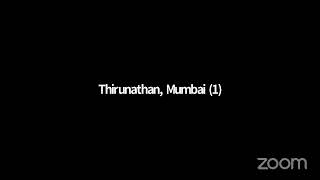 Thirunathan, Mumbai (1)

zoom